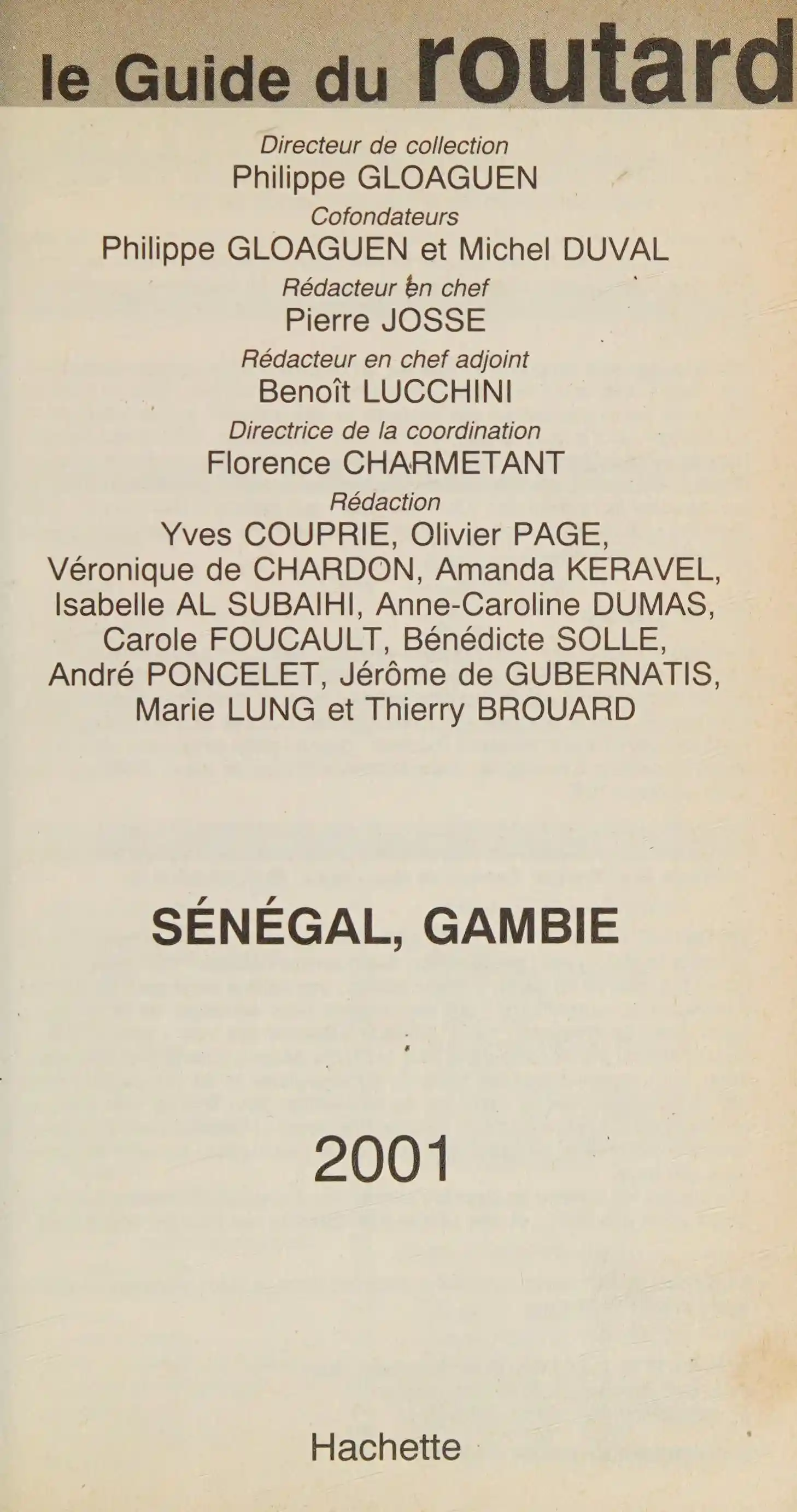 le Guide du routard

Directeur de collection
Philippe GLOAGUEN
Cofondateurs
Philippe GLOAGUEN et Michel DUVAL
Rédacteur en chef
Pierre JOSSE
Rédacteur en chef adjoint
Benoît LUCCHINI
Directrice de la coordination
Florence CHARMETANT
Rédaction
Yves COUPRIE, Olivier PAGE,
Véronique de CHARDON, Amanda KERAVEL,
Isabelle AL SUBAIHI, Anne-Caroline DUMAS,
Carole FOUCAULT, Bénédicte SOLLE,
André PONCELET, Jérôme de GUBERNATIS,
Marie LUNG et Thierry BROUARD

SÉNÉGAL, GAMBIE

2001

Hachette